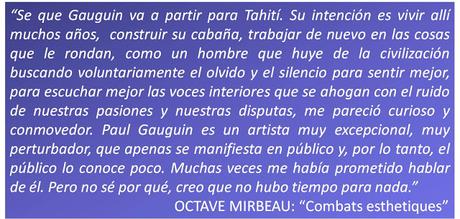 “Se que Gauguin va a partir para Tahití. Su intención es vivir allí muchos años, construir su cabaña, trabajar de nuevo en las cosas que le rondan, como un hombre que huye de la civilización buscando voluntariamente el olvido y el silencio para sentir mejor, para escuchar mejor las voces interiores que se ahogan con el ruido de nuestras pasiones y nuestras disputas, me pareció curioso y conmovedor. Paul Gauguin es un artista muy excepcional, muy perturbador, que apenas se manifiesta en público y, por lo tanto, el público lo conoce poco. Muchas veces me había prometido hablar de él. Pero no sé por qué, creo que no hubo tiempo para nada.”

OCTAVE MIRBEAU: “Combats esthetiques”